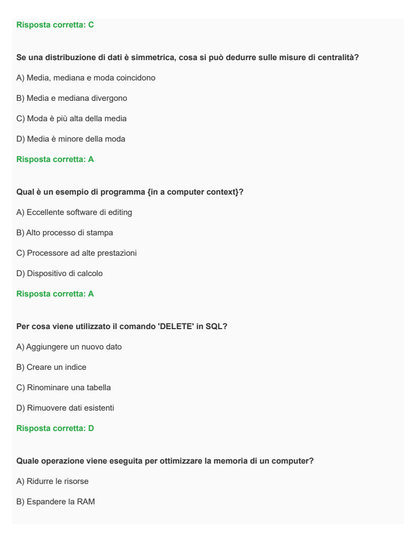 Risposta corretta: C

Se una distribuzione di dati è simmetrica, cosa si può dedurre sulle misure di centralità?

A) Media, mediana e moda coincidono

B) Media e mediana divergono

C) Moda è più alta della media

D) Media è minore della moda

Risposta corretta: A

Qual è un esempio di programma {in a computer context}?

A) Eccellente software di editing

B) Alto processo di stampa

C) Processore ad alte prestazioni

D) Dispositivo di calcolo

Risposta corretta: A

Per cosa viene utilizzato il comando 'DELETE' in SQL?

A) Aggiungere un nuovo dato

B) Creare un indice

C) Rinominare una tabella

D) Rimuovere dati esistenti

Risposta corretta: D

Quale operazione viene eseguita per ottimizzare la memoria di un computer?

A) Ridurre le risorse

B) Espandere la RAM